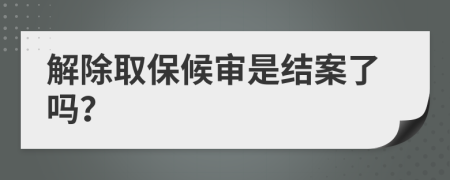 解除取保候审是结案了吗?